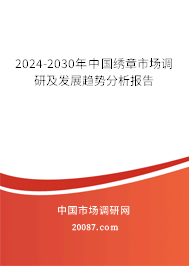 2024-2030年中国绣章市场调研及发展趋势分析报告

中国市场调研网

20087.com